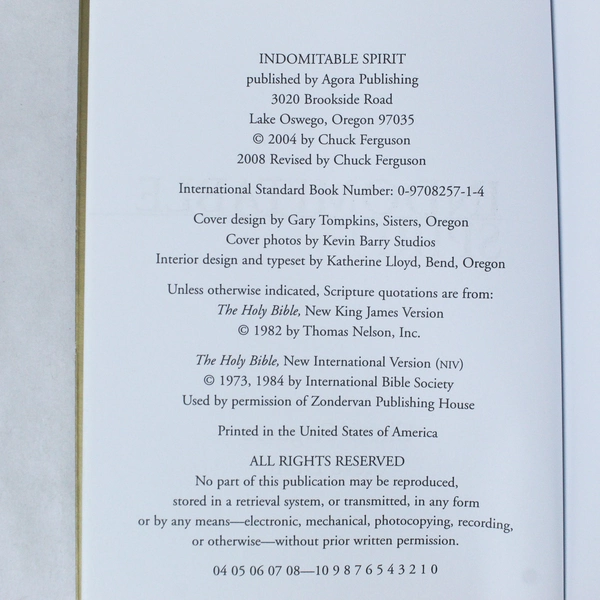 INDOMITABLE SPIRIT
published by Agora Publishing
3020 Brookside Road
Lake Oswego, Oregon 97035
© 2004 by Chuck Ferguson
2008 Revised by Chuck Ferguson

International Standard Book Number: 0-9708257-1-4

Cover design by Gary Tompkins, Sisters, Oregon
Cover photos by Kevin Barry Studios
Interior design and typeset by Katherine Lloyd, Bend, Oregon

Unless otherwise indicated, Scripture quotations are from:
The Holy Bible, New King James Version
© 1982 by Thomas Nelson, Inc.

The Holy Bible, New International Version (NIV)
© 1973, 1984 by International Bible Society
Used by permission of Zondervan Publishing House

Printed in the United States of America

ALL RIGHTS RESERVED

No part of this publication may be reproduced, stored in a retrieval system, or transmitted, in any form or by any means—electronic, mechanical, photocopying, recording, or otherwise—without prior written permission.

04 05 06 07 08—10 9 8 7 6 5 4 3 2 1 0